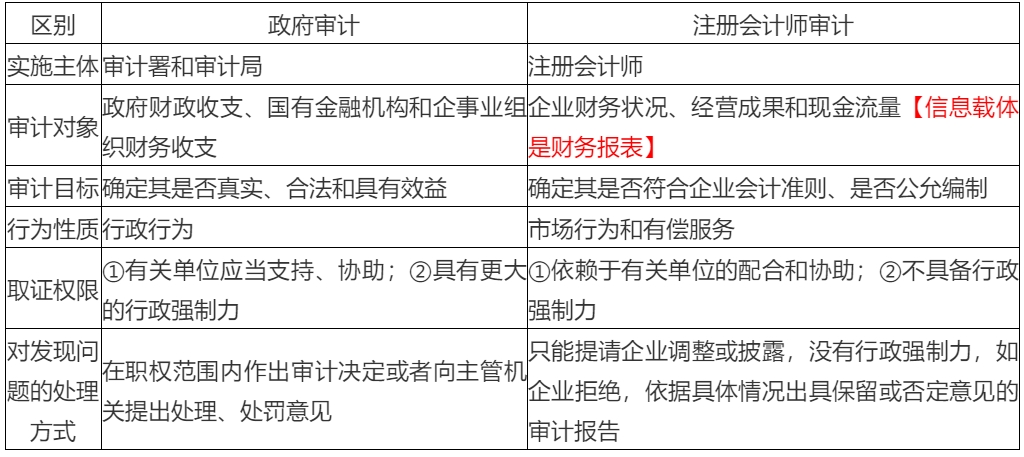 | 区别 | 政府审计 | 注册会计师审计 |
|---|---|---|
| 实施主体 | 审计署和审计局 | 注册会计师 |
| 审计对象 | 政府财政收支、国有金融机构和企事业组织财务收支 | 企业财务状况、经营成果和现金流量【信息载体是财务报表】 |
| 审计目标 | 确定其是否真实、合法和具有效益 | 确定其是否符合企业会计准则、是否公允编制 |
| 行为性质 | 行政行为 | 市场行为和有偿服务 |
| 取证权限 | ①有关单位应当支持、协助；②具有更大的行政强制力 | ①依赖于有关单位的配合和协助；②不具备行政强制力 |
| 对发现问题的处理方式 | 在职权范围内作出审计决定或者向主管机关提出处理、处罚意见 | 只能提请企业调整或披露，没有行政强制力，如企业拒绝，依据具体情况出具保留或否定意见的审计报告 |